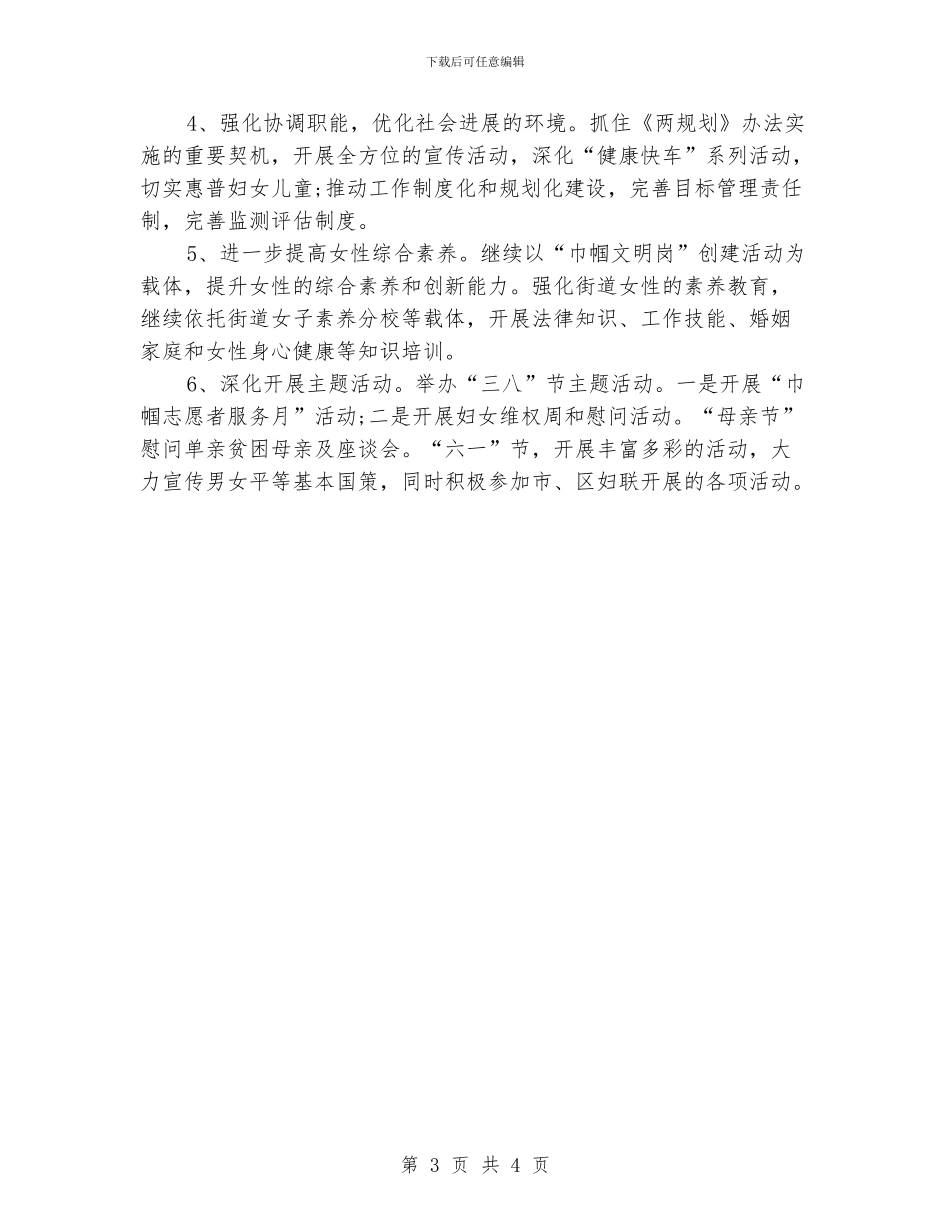 下载后可任意编辑

4、强化协调职能，优化社会进展的环境。抓住《两规划》办法实施的重要契机，开展全方位的宣传活动，深化“健康快车”系列活动，切实惠普妇女儿童;推动工作制度化和规划化建设，完善目标管理责任制，完善监测评估制度。

5、进一步提高女性综合素养。继续以“巾帼文明岗”创建活动为载体，提升女性的综合素养和创新能力。强化街道女性的素养教育，继续依托街道女子素养分校等载体，开展法律知识、工作技能、婚姻家庭和女性身心健康等知识培训。

6、深化开展主题活动。举办“三八”节主题活动。一是开展“巾帼志愿者服务月”活动;二是开展妇女维权周和慰问活动。“母亲节”慰问单亲贫困母亲及座谈会。“六一”节，开展丰富多彩的活动，大力宣传男女平等基本国策，同时积极参加市、区妇联开展的各项活动。

第 3 页 共 4 页